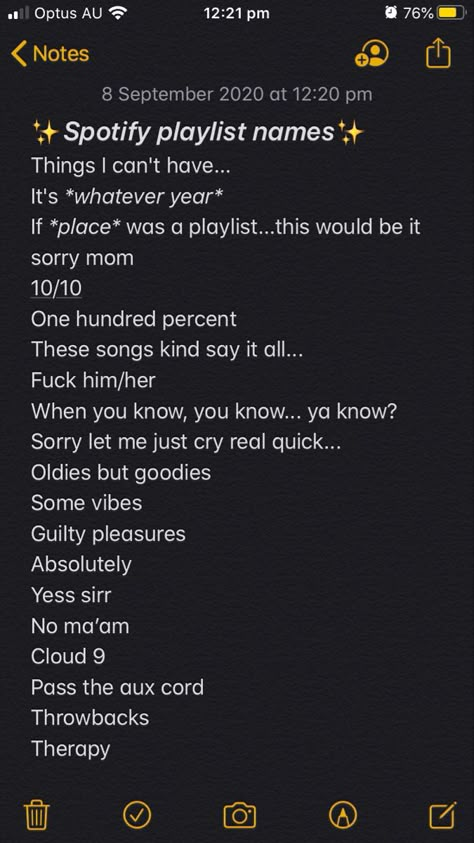 Optus AU 12:21 pm 76%

Notes

8 September 2020 at 12:20 pm

✨Spotify playlist names✨
Things I can't have...
It's *whatever year*
If *place* was a playlist...this would be it
sorry mom
10/10
One hundred percent
These songs kind say it all...
Fuck him/her
When you know, you know... ya know?
Sorry let me just cry real quick...
Oldies but goodies
Some vibes
Guilty pleasures
Absolutely
Yess sirr
No ma'am
Cloud 9
Pass the aux cord
Throwbacks
Therapy